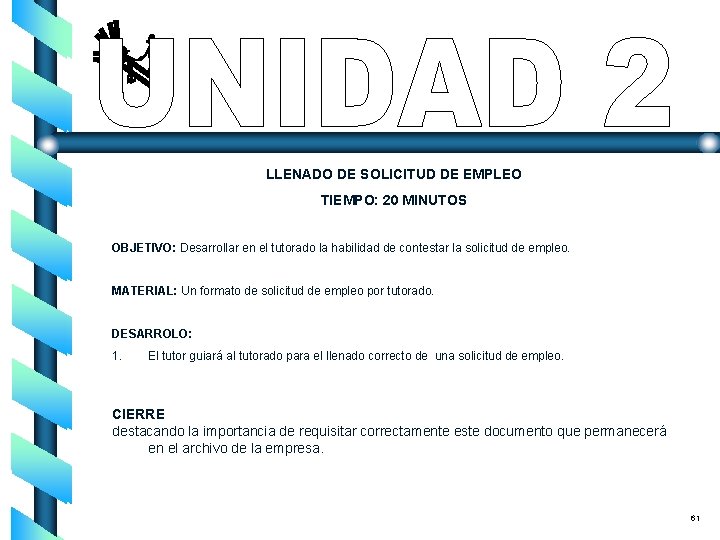 UNIDAD 2

LLENADO DE SOLICITUD DE EMPLEO

TIEMPO: 20 MINUTOS

OBJETIVO: Desarrollar en el tutorado la habilidad de contestar la solicitud de empleo.

MATERIAL: Un formato de solicitud de empleo por tutorado.

DESARROLO:

1. El tutor guiará al tutorado para el llenado correcto de una solicitud de empleo.

CIERRE
destacando la importancia de requisitar correctamente este documento que permanecerá en el archivo de la empresa.

61